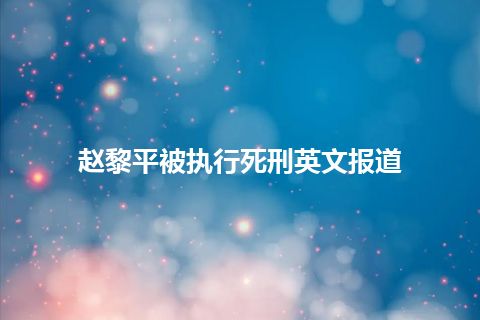 赵黎平被执行死刑英文报道